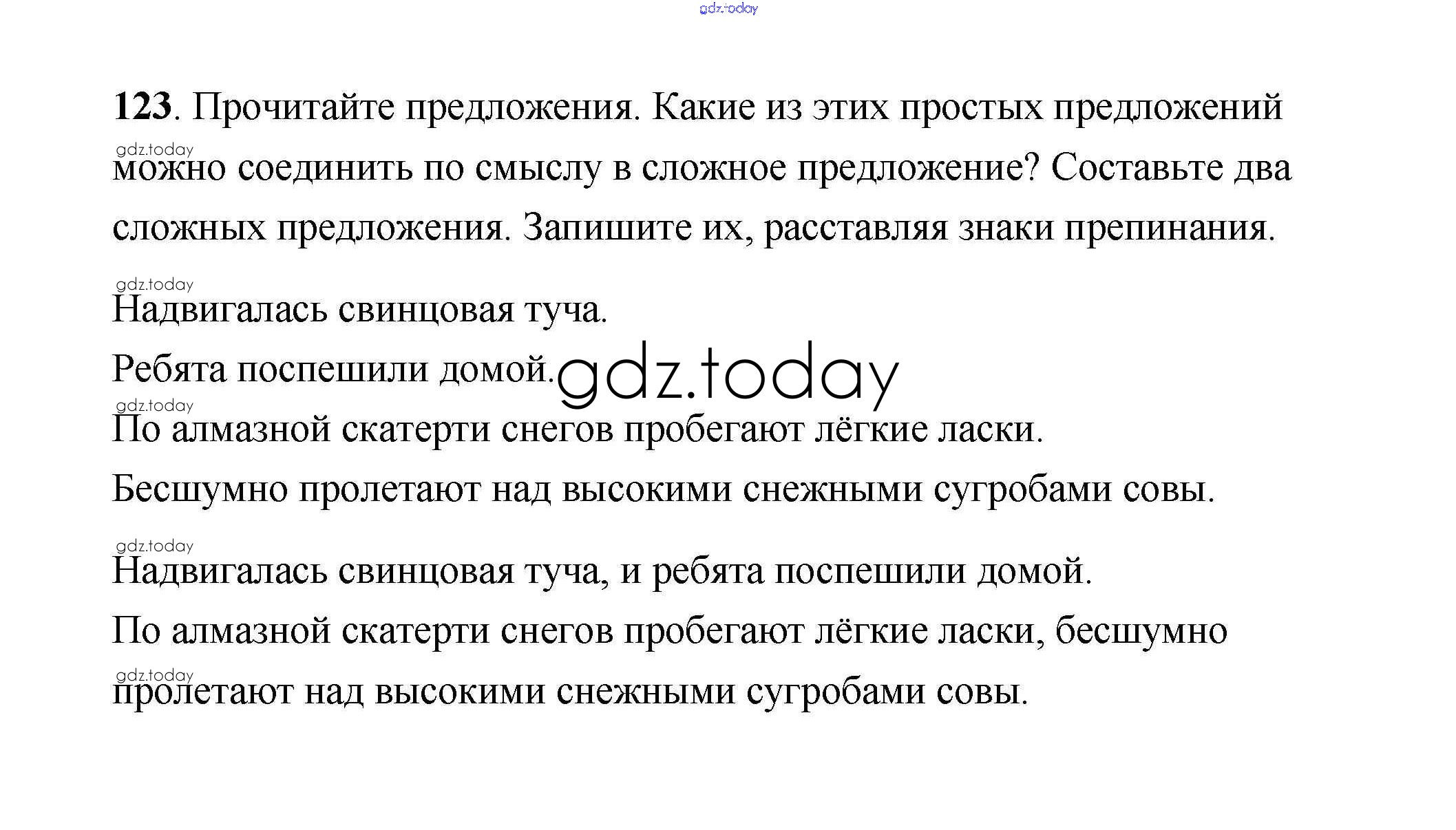 123. Прочитайте предложения. Какие из этих простых предложений можно соединить по смыслу в сложное предложение? Составьте два сложных предложения. Запишите их, расставляя знаки препинания.

Надвигалась свинцовая туча.
Ребята поспешили домой.
По алмазной скатерти снегов пробегают лёгкие ласки.
Бесшумно пролетают над высокими снежными сугробами совы.

Надвигалась свинцовая туча, и ребята поспешили домой.
По алмазной скатерти снегов пробегают лёгкие ласки, бесшумно пролетают над высокими снежными сугробами совы.

gdz.today